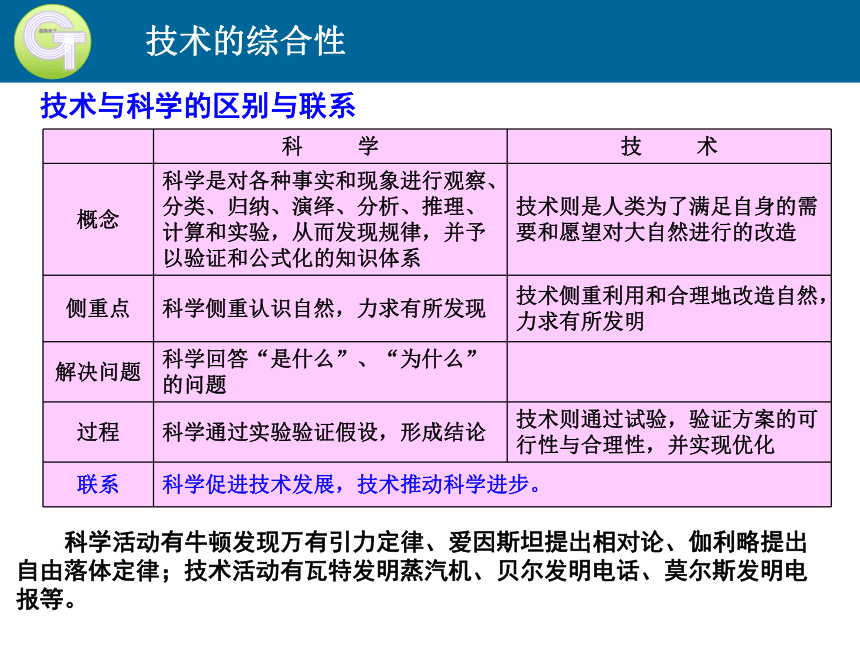 技术的综合性

技术与科学的区别与联系

| | 科　学 | 技　术 |
|---|---|---|
| 概念 | 科学是对各种事实和现象进行观察、分类、归纳、演绎、分析、推理、计算和实验，从而发现规律，并予以验证和公式化的知识体系 | 技术则是人类为了满足自身的需要和愿望对大自然进行的改造 |
| 侧重点 | 科学侧重认识自然，力求有所发现 | 技术侧重利用和合理地改造自然，力求有所发明 |
| 解决问题 | 科学回答“是什么”、“为什么”的问题 | |
| 过程 | 科学通过实验验证假设，形成结论 | 技术则通过试验，验证方案的可行性与合理性，并实现优化 |
| 联系 | 科学促进技术发展，技术推动科学进步。 | |

科学活动有牛顿发现万有引力定律、爱因斯坦提出相对论、伽利略提出自由落体定律；技术活动有瓦特发明蒸汽机、贝尔发明电话、莫尔斯发明电报等。